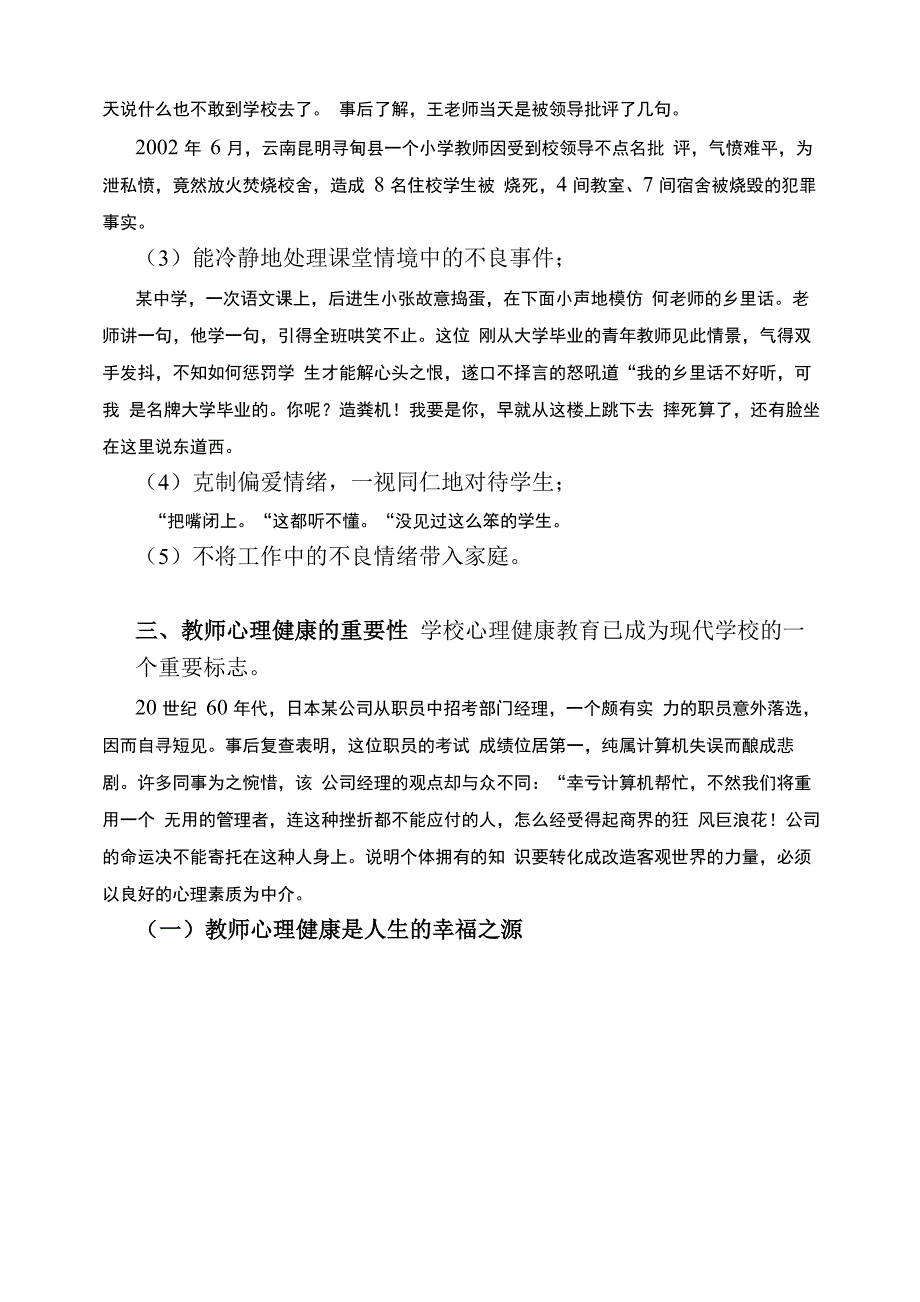 天说什么也不敢到学校去了。 事后了解，王老师当天是被领导批评了几句。

2002 年 6 月，云南昆明寻甸县一个小学教师因受到校领导不点名批 评，气愤难平，为泄私愤，竟然放火焚烧校舍，造成 8 名住校学生被 烧死，4 间教室、7 间宿舍被烧毁的犯罪事实。

（3）能冷静地处理课堂情境中的不良事件；

某中学，一次语文课上，后进生小张故意捣蛋，在下面小声地模仿 何老师的乡里话。老师讲一句，他学一句，引得全班哄笑不止。这位 刚从大学毕业的青年教师见此情景，气得双手发抖，不知如何惩罚学 生才能解心头之恨，遂口不择言的怒吼道“我的乡里话不好听，可我 是名牌大学毕业的。你呢？造粪机！我要是你，早就从这楼上跳下去 摔死算了，还有脸坐在这里说东道西。

（4）克制偏爱情绪，一视同仁地对待学生；

“把嘴闭上。“这都听不懂。“没见过这么笨的学生。

（5）不将工作中的不良情绪带入家庭。

三、教师心理健康的重要性 学校心理健康教育已成为现代学校的一个重要标志。

20 世纪 60 年代，日本某公司从职员中招考部门经理，一个颇有实 力的职员意外落选，因而自寻短见。事后复查表明，这位职员的考试 成绩位居第一，纯属计算机失误而酿成悲剧。许多同事为之惋惜，该 公司经理的观点却与众不同：“幸亏计算机帮忙，不然我们将重用一个 无用的管理者，连这种挫折都不能应付的人，怎么经受得起商界的狂 风巨浪花！公司的命运决不能寄托在这种人身上。说明个体拥有的知 识要转化成改造客观世界的力量，必须以良好的心理素质为中介。

（一）教师心理健康是人生的幸福之源